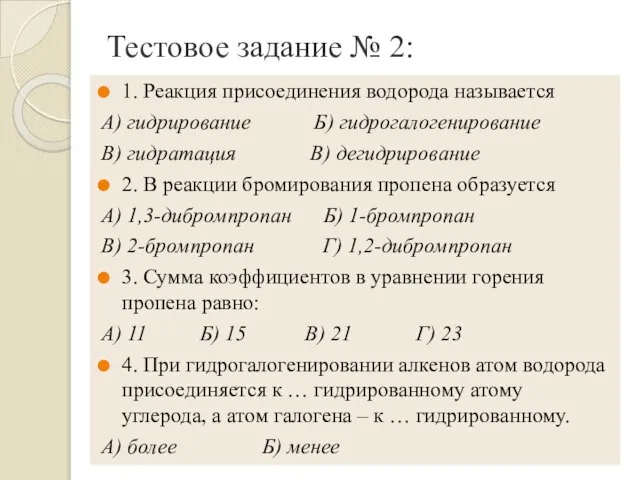 Тестовое задание № 2:

1. Реакция присоединения водорода называется

А) гидрирование Б) гидрогалогенирование

В) гидратация В) дегидрирование

2. В реакции бромирования пропена образуется

А) 1,3-дибромпропан Б) 1-бромпропан

В) 2-бромпропан Г) 1,2-дибромпропан

3. Сумма коэффициентов в уравнении горения пропена равно:

А) 11 Б) 15 В) 21 Г) 23

4. При гидрогалогенировании алкенов атом водорода присоединяется к … гидрированному атому углерода, а атом галогена – к … гидрированному.

А) более Б) менее